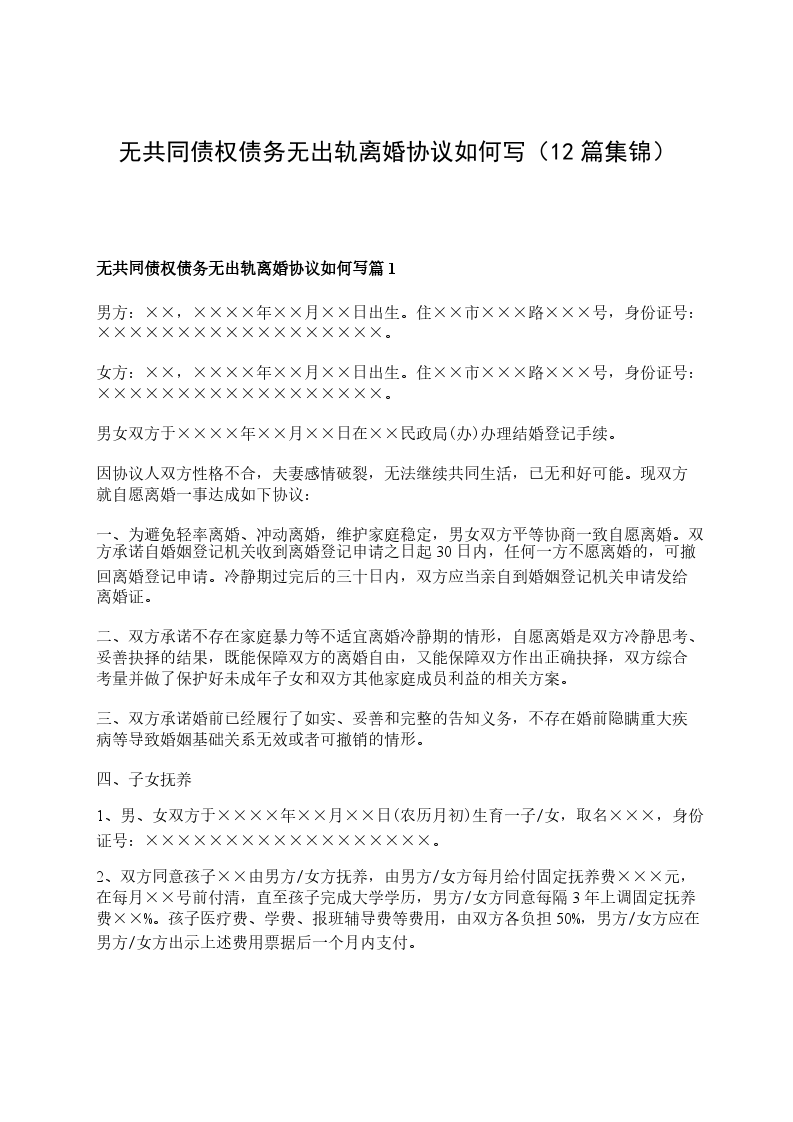 无共同债权债务无出轨离婚协议如何写（12 篇集锦）

无共同债权债务无出轨离婚协议如何写篇 1

男方：××，××××年××月××日出生。住××市×××路×××号，身份证号：××××××××××××××××××。

女方：××，××××年××月××日出生。住××市×××路×××号，身份证号：××××××××××××××××××。

男女双方于××××年××月××日在××民政局(办)办理结婚登记手续。

因协议人双方性格不合，夫妻感情破裂，无法继续共同生活，已无和好可能。现双方就自愿离婚一事达成如下协议：

一、为避免轻率离婚、冲动离婚，维护家庭稳定，男女双方平等协商一致自愿离婚。双方承诺自婚姻登记机关收到离婚登记申请之日起 30 日内，任何一方不愿离婚的，可撤回离婚登记申请。冷静期过完后的三十日内，双方应当亲自到婚姻登记机关申请发给离婚证。

二、双方承诺不存在家庭暴力等不适宜离婚冷静期的情形，自愿离婚是双方冷静思考、妥善抉择的结果，既能保障双方的离婚自由，又能保障双方作出正确抉择，双方综合考量并做了保护好未成年子女和双方其他家庭成员利益的相关方案。

三、双方承诺婚前已经履行了如实、妥善和完整的告知义务，不存在婚前隐瞒重大疾病等导致婚姻基础关系无效或者可撤销的情形。

四、子女抚养

1、男、女双方于××××年××月××日(农历月初)生育一子/女，取名×××，身份证号：××××××××××××××××××。

2、双方同意孩子××由男方/女方抚养，由男方/女方每月给付固定抚养费×××元，在每月××号前付清，直至孩子完成大学学历，男方/女方同意每隔 3 年上调固定抚养费××%。孩子医疗费、学费、报班辅导费等费用，由双方各负担 50%，男方/女方应在男方/女方出示上述费用票据后一个月内支付。